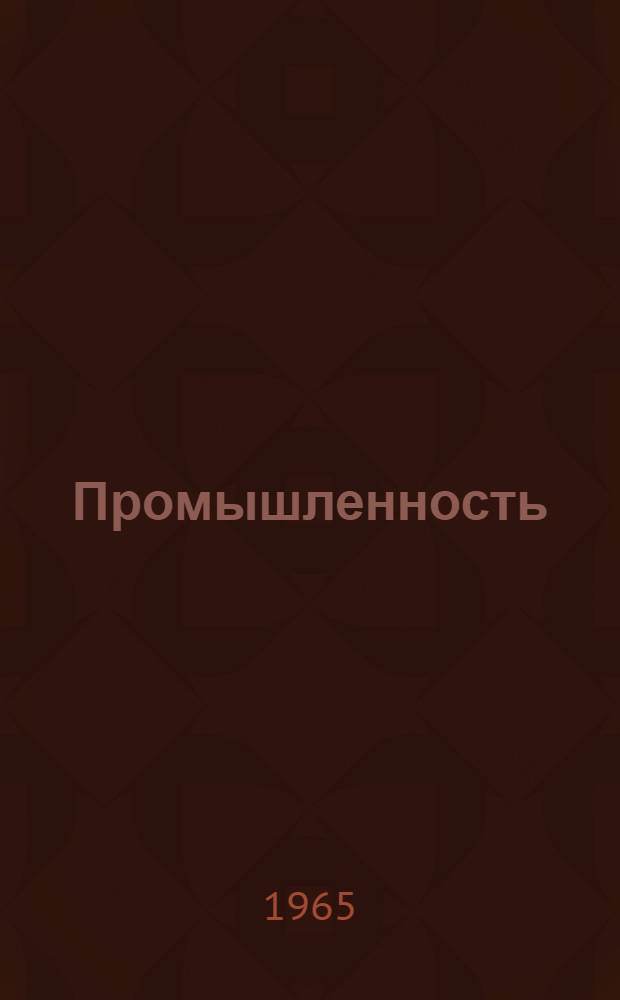 Промышленность

1965